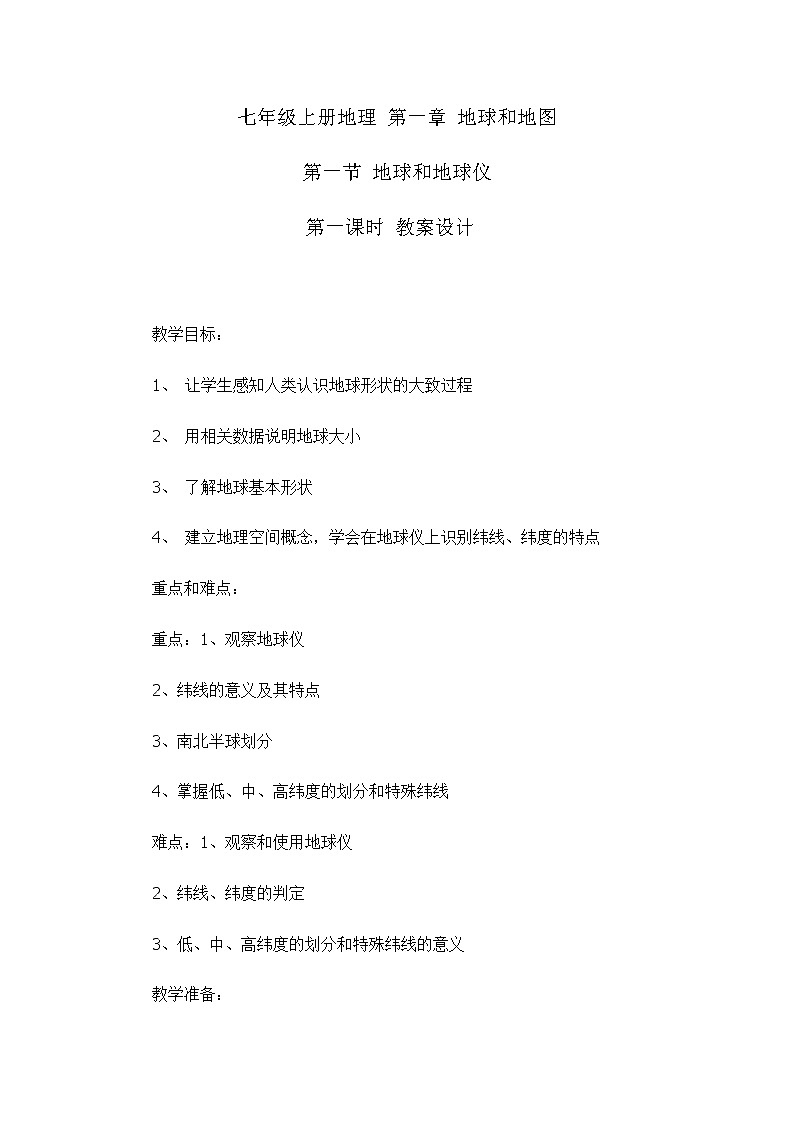 七年级上册地理 第一章 地球和地图

第一节 地球和地球仪

第一课时 教案设计

教学目标：

1、 让学生感知人类认识地球形状的大致过程

2、 用相关数据说明地球大小

3、 了解地球基本形状

4、 建立地理空间概念，学会在地球仪上识别纬线、纬度的特点

重点和难点：

重点：1、观察地球仪

2、纬线的意义及其特点

3、南北半球划分

4、掌握低、中、高纬度的划分和特殊纬线

难点：1、观察和使用地球仪

2、纬线、纬度的判定

3、低、中、高纬度的划分和特殊纬线的意义

教学准备：